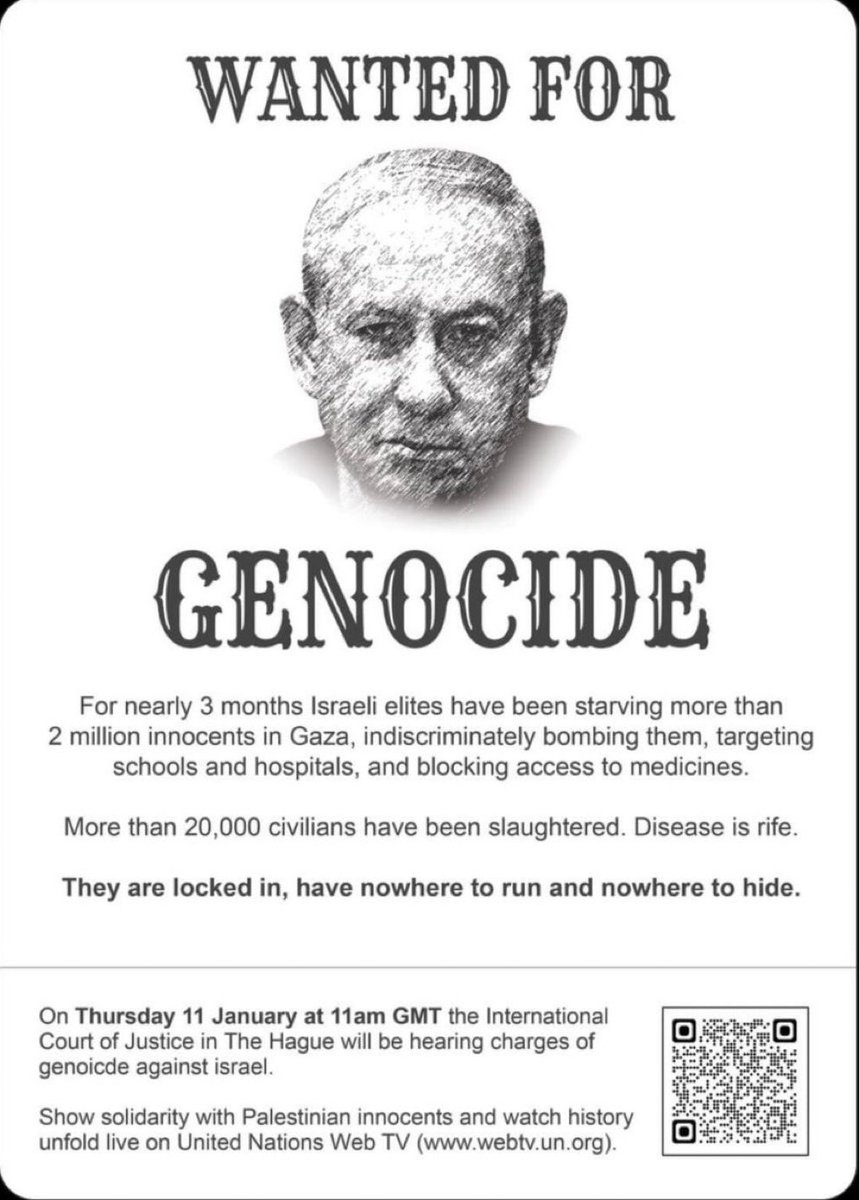 WANTED FOR

GENOCIDE

For nearly 3 months Israeli elites have been starving more than 2 million innocents in Gaza, indiscriminately bombing them, targeting schools and hospitals, and blocking access to medicines.

More than 20,000 civilians have been slaughtered. Disease is rife.

They are locked in, have nowhere to run and nowhere to hide.

On Thursday 11 January at 11am GMT the International Court of Justice in The Hague will be hearing charges of genoicde against israel.

Show solidarity with Palestinian innocents and watch history unfold live on United Nations Web TV (www.webtv.un.org).